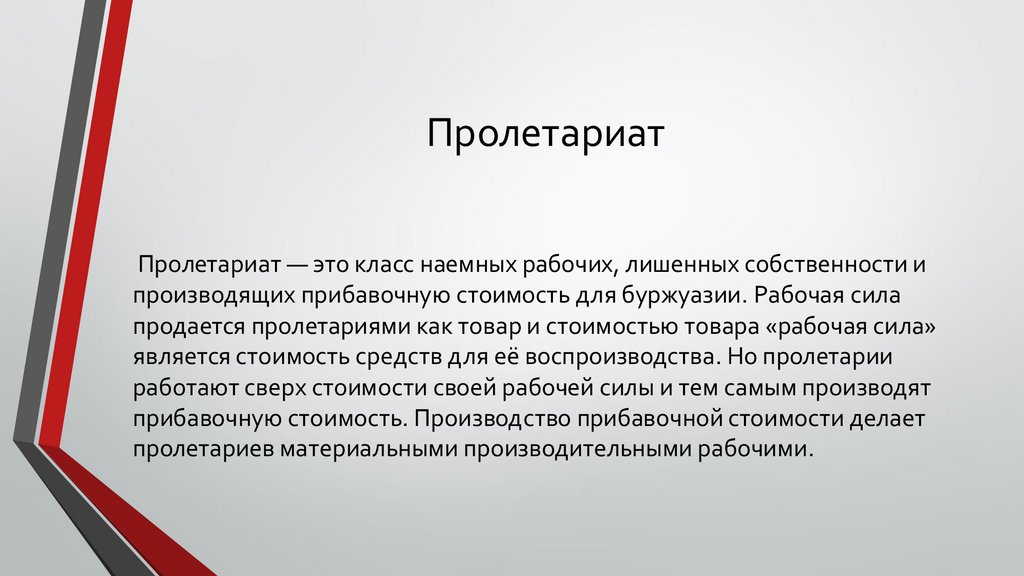 Пролетариат

Пролетариат — это класс наемных рабочих, лишенных собственности и производящих прибавочную стоимость для буржуазии. Рабочая сила продается пролетариями как товар и стоимостью товара «рабочая сила» является стоимость средств для её воспроизводства. Но пролетарии работают сверх стоимости своей рабочей силы и тем самым производят прибавочную стоимость. Производство прибавочной стоимости делает пролетариев материальными производительными рабочими.